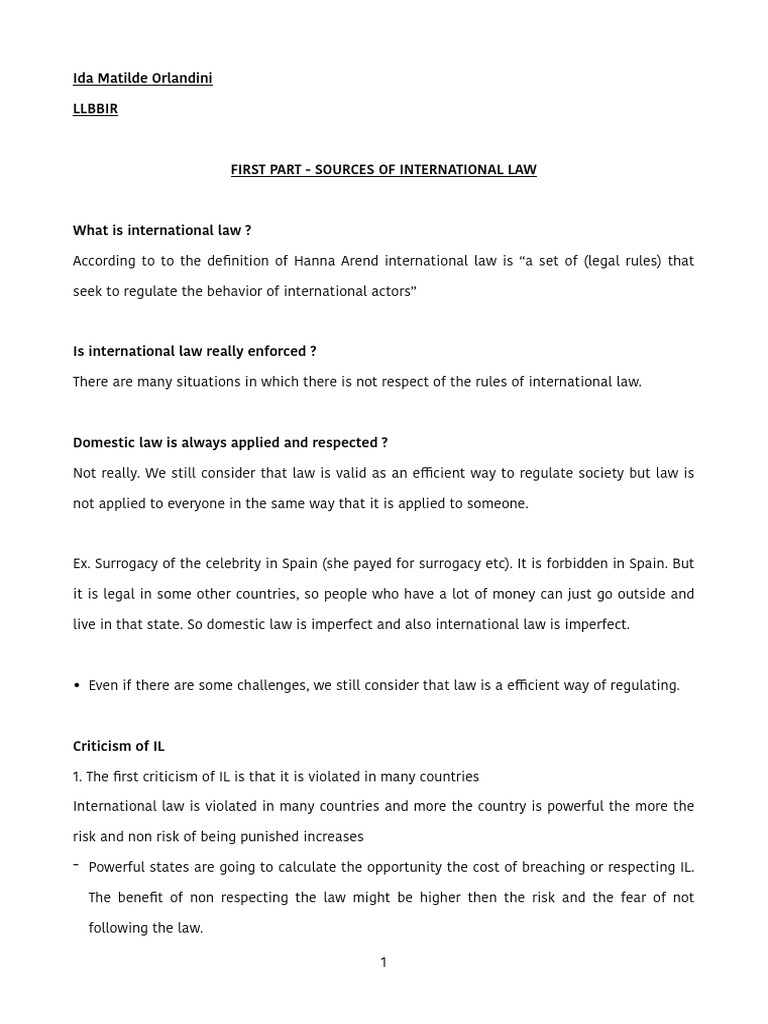 Ida Matilde Orlandini

LLBBIR

FIRST PART - SOURCES OF INTERNATIONAL LAW

What is international law ?

According to to the definition of Hanna Arend international law is “a set of (legal rules) that seek to regulate the behavior of international actors”

Is international law really enforced ?

There are many situations in which there is not respect of the rules of international law.

Domestic law is always applied and respected ?

Not really. We still consider that law is valid as an efficient way to regulate society but law is not applied to everyone in the same way that it is applied to someone.

Ex. Surrogacy of the celebrity in Spain (she payed for surrogacy etc). It is forbidden in Spain. But it is legal in some other countries, so people who have a lot of money can just go outside and live in that state. So domestic law is imperfect and also international law is imperfect.

• Even if there are some challenges, we still consider that law is a efficient way of regulating.

Criticism of IL

1. The first criticism of IL is that it is violated in many countries

International law is violated in many countries and more the country is powerful the more the risk and non risk of being punished increases

- Powerful states are going to calculate the opportunity the cost of breaching or respecting IL. The benefit of non respecting the law might be higher then the risk and the fear of not following the law.

1